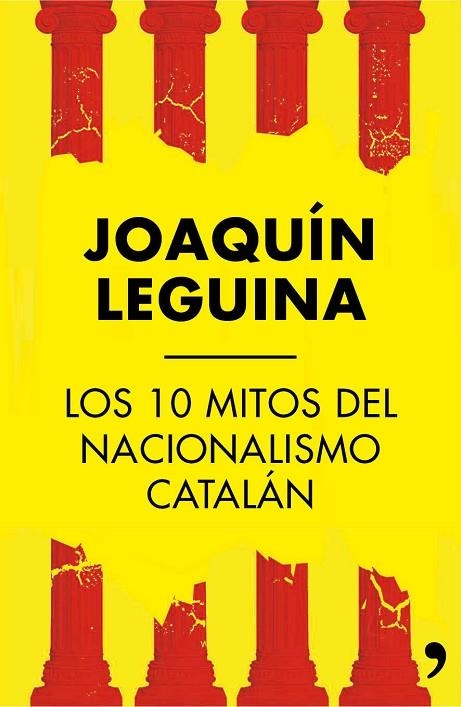 JOAQUÍN LEGUINA

LOS 10 MITOS DEL NACIONALISMO CATALÁN